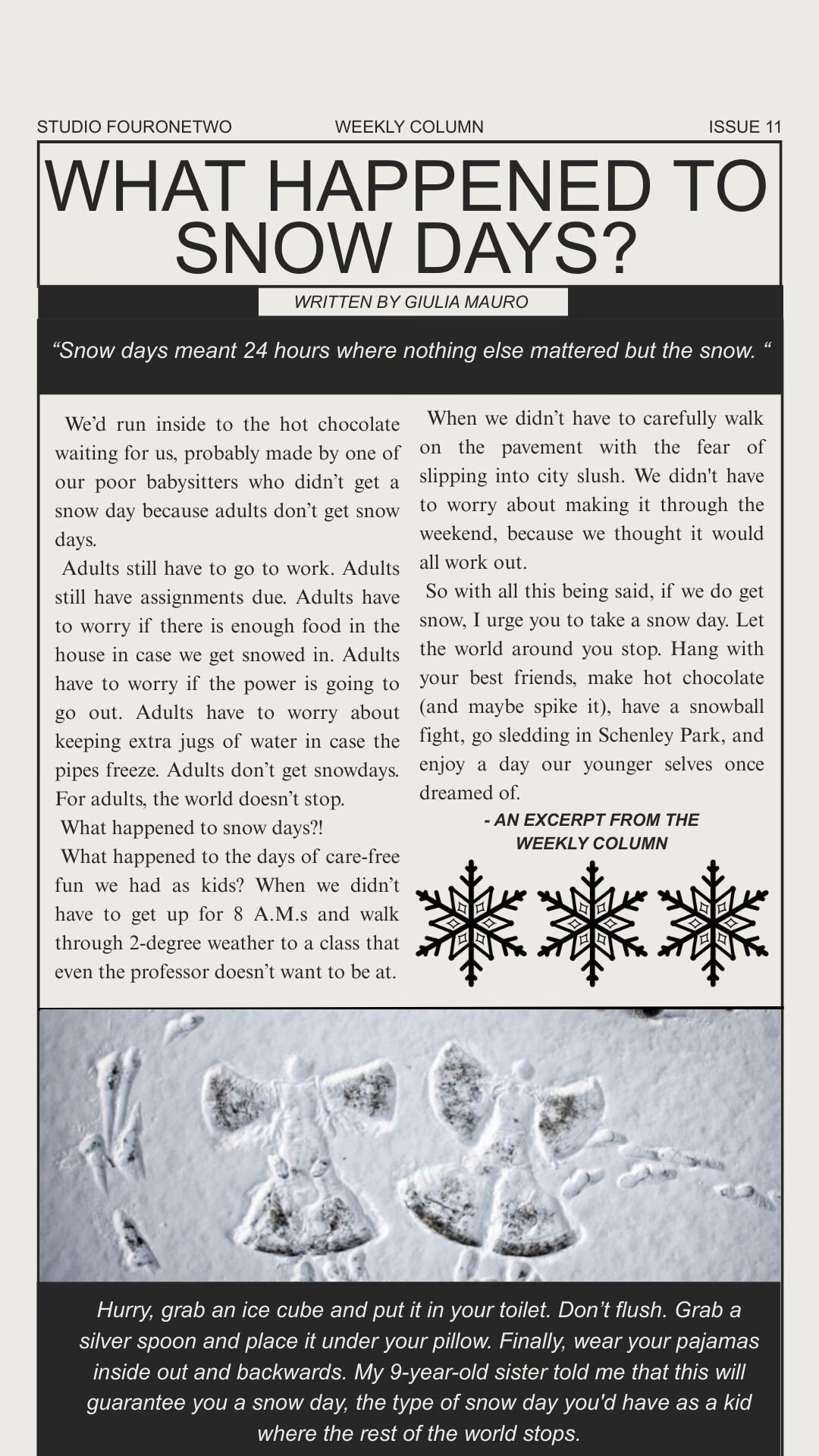 STUDIO FOURONETWO WEEKLY COLUMN ISSUE 11

WHAT HAPPENED TO SNOW DAYS?

WRITTEN BY GIULIA MAURO

“Snow days meant 24 hours where nothing else mattered but the snow. “

We’d run inside to the hot chocolate waiting for us, probably made by one of our poor babysitters who didn’t get a snow day because adults don’t get snow days.

Adults still have to go to work. Adults still have assignments due. Adults have to worry if there is enough food in the house in case we get snowed in. Adults have to worry if the power is going to go out. Adults have to worry about keeping extra jugs of water in case the pipes freeze. Adults don’t get snowdays. For adults, the world doesn’t stop.

What happened to snow days?!

What happened to the days of care-free fun we had as kids? When we didn’t have to get up for 8 A.M.s and walk through 2-degree weather to a class that even the professor doesn’t want to be at.

When we didn’t have to carefully walk on the pavement with the fear of slipping into city slush. We didn't have to worry about making it through the weekend, because we thought it would all work out.

So with all this being said, if we do get snow, I urge you to take a snow day. Let the world around you stop. Hang with your best friends, make hot chocolate (and maybe spike it), have a snowball fight, go sledding in Schenley Park, and enjoy a day our younger selves once dreamed of.

- AN EXCERPT FROM THE WEEKLY COLUMN

Hurry, grab an ice cube and put it in your toilet. Don’t flush. Grab a silver spoon and place it under your pillow. Finally, wear your pajamas inside out and backwards. My 9-year-old sister told me that this will guarantee you a snow day, the type of snow day you'd have as a kid where the rest of the world stops.